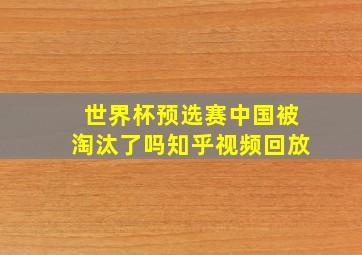 世界杯预选赛中国被淘汰了吗知乎视频回放